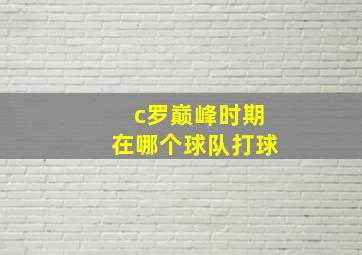 c罗巅峰时期
在哪个球队打球